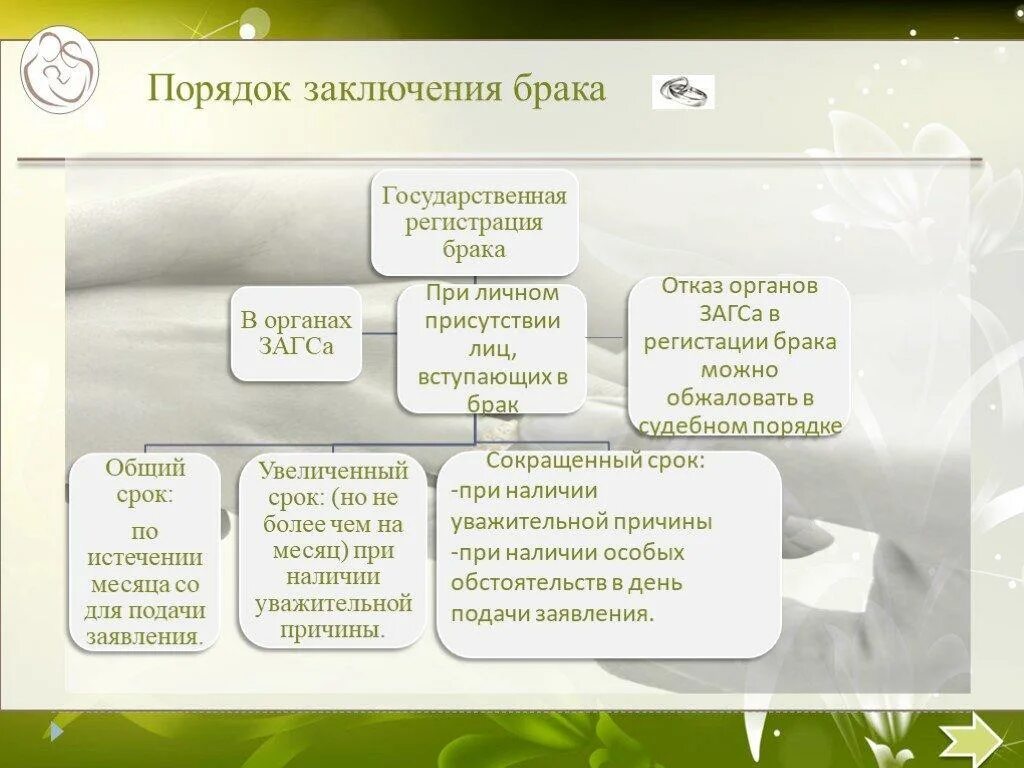 Порядок заключения брака

Государственная регистрация брака

В органах ЗАГСа

При личном присутствии лиц, вступающих в брак

Отказ органов ЗАГСа в регистации брака можно обжаловать в судебном порядке

Общий срок:
по истечении месяца со для подачи заявления.

Увеличенный срок: (но не более чем на месяц) при наличии уважительной причины.

Сокращенный срок:
-при наличии уважительной причины
-при наличии особых обстоятельств в день подачи заявления.